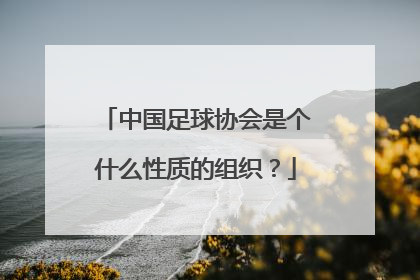 「中国足球协会是个什么性质的组织？」